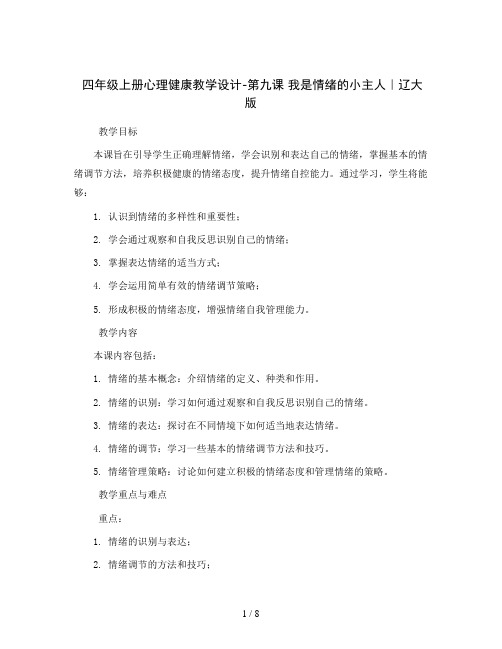 四年级上册心理健康教学设计-第九课 我是情绪的小主人｜辽大版

教学目标

本课旨在引导学生正确理解情绪，学会识别和表达自己的情绪，掌握基本的情绪调节方法，培养积极健康的情绪态度，提升情绪自控能力。通过学习，学生将能够：

1. 认识到情绪的多样性和重要性；

2. 学会通过观察和自我反思识别自己的情绪；

3. 掌握表达情绪的适当方式；

4. 学会运用简单有效的情绪调节策略；

5. 形成积极的情绪态度，增强情绪自我管理能力。

教学内容

本课内容包括：

1. 情绪的基本概念：介绍情绪的定义、种类和作用。

2. 情绪的识别：学习如何通过观察和自我反思识别自己的情绪。

3. 情绪的表达：探讨在不同情境下如何适当地表达情绪。

4. 情绪的调节：学习一些基本的情绪调节方法和技巧。

5. 情绪管理策略：讨论如何建立积极的情绪态度和管理情绪的策略。

教学重点与难点

重点：

1. 情绪的识别与表达；

2. 情绪调节的方法和技巧；

1 / 8